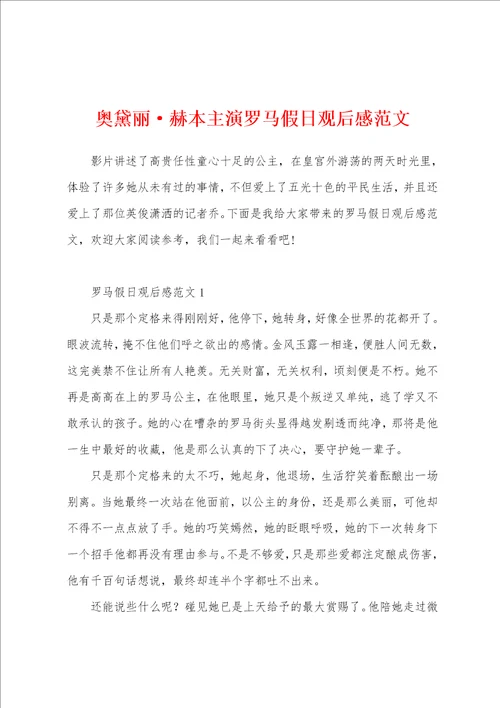 奥黛丽·赫本主演罗马假日观后感范文

影片讲述了高贵任性童心十足的公主，在皇宫外游荡的两天时光里，体验了许多她从未有过的事情，不但爱上了五光十色的平民生活，并且还爱上了那位英俊潇洒的记者乔。下面是我给大家带来的罗马假日观后感范文，欢迎大家阅读参考，我们一起来看看吧！

罗马假日观后感范文1

只是那个定格来得刚刚好，他停下，她转身，好像全世界的花都开了。眼波流转，掩不住他们呼之欲出的感情。金风玉露一相逢，便胜人间无数，这完美禁不住让所有人艳羡。无关财富，无关权利，顷刻便是不朽。她不再是高高在上的罗马公主，在他眼里，她只是个叛逆又单纯，逃了学又不敢承认的孩子。她的心在嘈杂的罗马街头显得越发剔透而纯净，那将是他一生中最好的收藏，他是那么认真的下了决心，要守护她一辈子。

只是那个定格来的太不巧，她起身，他退场，生活狞笑着酝酿出一场别离。当她最终一次站在他面前，以公主的身份，还是那么美丽，可他却不得不一点点放了手。她的巧笑嫣然，她的眨眼呼吸，她的下一次转身下一个招手他都再没有理由参与。不是不够爱，只是那些爱都注定酿成伤害，他有千百句话想说，最终却连半个字都吐不出来。

还能说些什么呢？碰见她已是上天给予的最大赏赐了。他陪她走过微